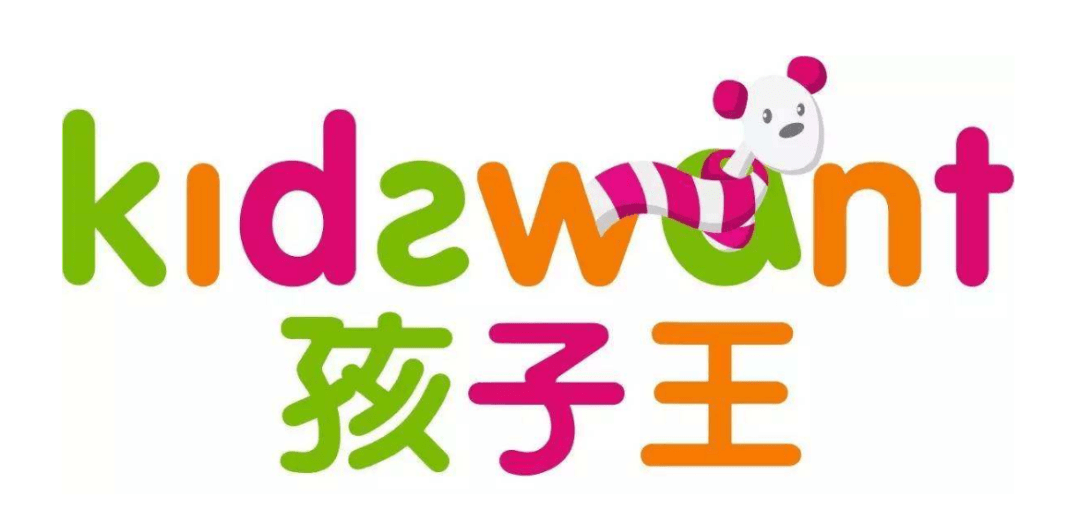 kidswant
孩子王